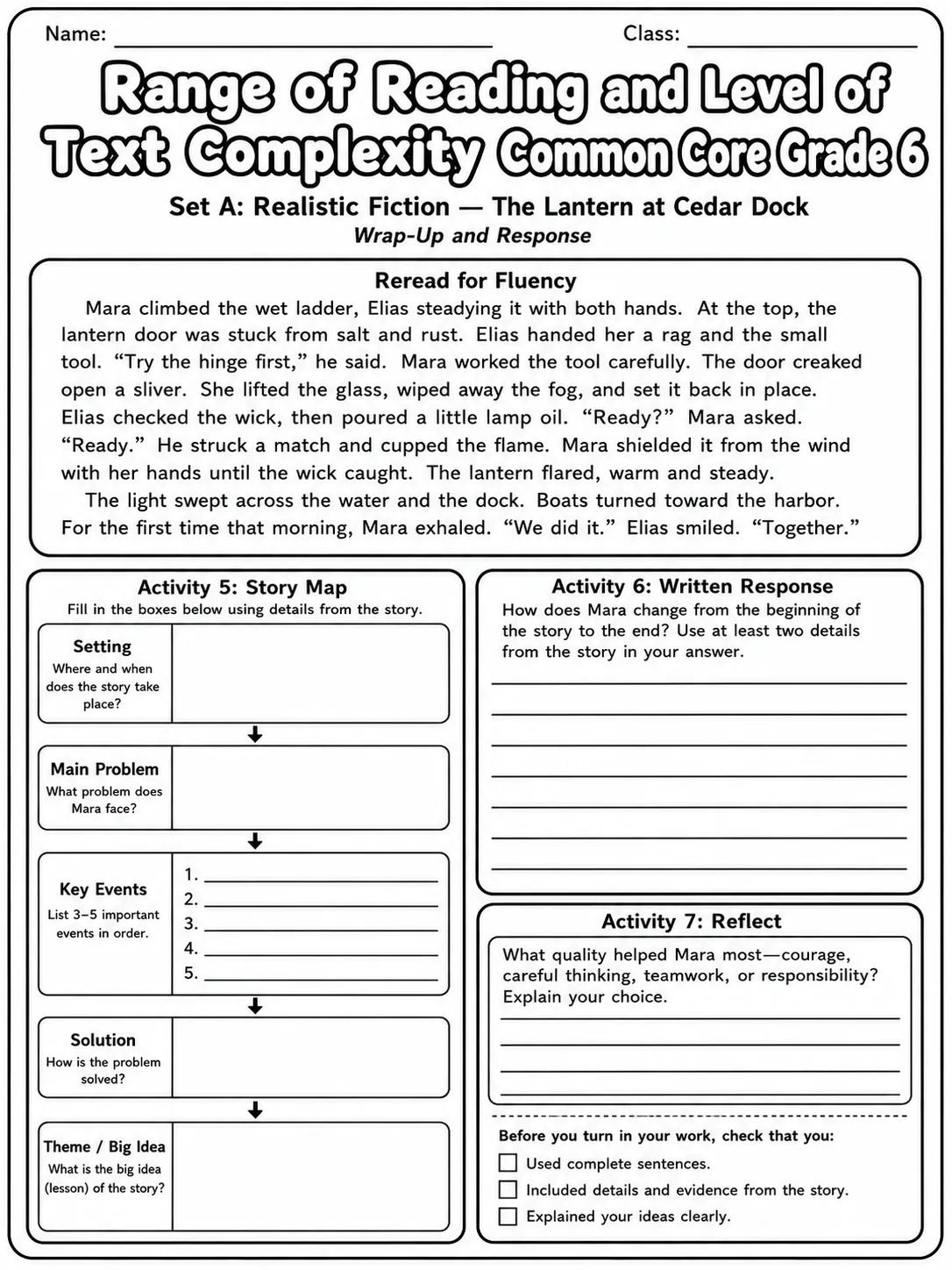 Name: ____ Class: ____

Range of Reading and Level of Text Complexity Common Core Grade 6

Set A: Realistic Fiction — The Lantern at Cedar Dock

Wrap-Up and Response

Reread for Fluency

Mara climbed the wet ladder, Elias steadying it with both hands. At the top, the lantern door was stuck from salt and rust. Elias handed her a rag and the small tool. "Try the hinge first," he said. Mara worked the tool carefully. The door creaked open a sliver. She lifted the glass, wiped away the fog, and set it back in place. Elias checked the wick, then poured a little lamp oil. "Ready?" Mara asked. "Ready." He struck a match and cupped the flame. Mara shielded it from the wind with her hands until the wick caught. The lantern flared, warm and steady.

The light swept across the water and the dock. Boats turned toward the harbor. For the first time that morning, Mara exhaled. "We did it." Elias smiled. "Together."

Activity 5: Story Map

Fill in the boxes below using details from the story.

Setting
Where and when does the story take place?

↓

Main Problem
What problem does Mara face?

↓

Key Events
List 3–5 important events in order.

1. ____
2. ____
3. ____
4. ____
5. ____

↓

Solution
How is the problem solved?

↓

Theme / Big Idea
What is the big idea (lesson) of the story?

Activity 6: Written Response

How does Mara change from the beginning of the story to the end? Use at least two details from the story in your answer.

____
____
____
____
____
____
____

Activity 7: Reflect

What quality helped Mara most—courage, careful thinking, teamwork, or responsibility? Explain your choice.

____
____
____
____

Before you turn in your work, check that you:

☐ Used complete sentences.
☐ Included details and evidence from the story.
☐ Explained your ideas clearly.